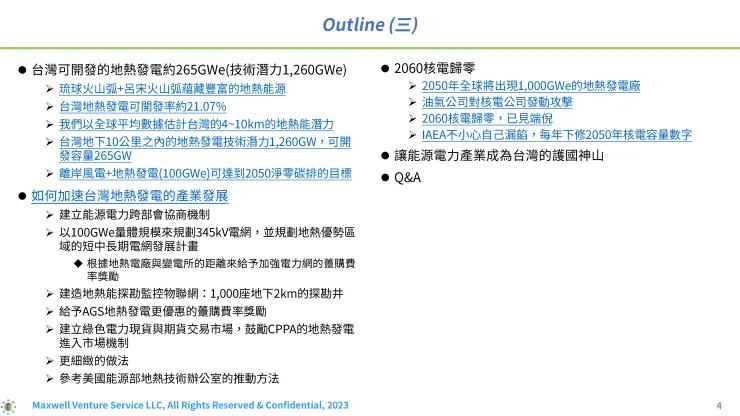 Outline (三)

● 台灣可開發的地熱發電約265GWe(技術潛力1,260GWe)
➢ 琉球火山弧+呂宋火山弧蘊藏豐富的地熱能源
➢ 台灣地熱發電可開發率約21.07%
➢ 我們以全球平均數據估計台灣的4~10km的地熱能潛力
➢ 台灣地下10公里之內的地熱發電技術潛力1,260GW，可開發容量265GW
➢ 離岸風電+地熱發電(100GWe)可達到2050淨零碳排的目標

● 如何加速台灣地熱發電的產業發展
➢ 建立能源電力跨部會協商機制
➢ 以100GWe量體規模來規劃345kV電網，並規劃地熱優勢區域的短中長期電網發展計畫
◆ 根據地熱電廠與變電所的距離來給予加強電力網的躉購費率獎勵
➢ 建造地熱能探勘監控物聯網：1,000座地下2km的探勘井
➢ 給予AGS地熱發電更優惠的躉購費率獎勵
➢ 建立綠色電力現貨與期貨交易市場，鼓勵CPPA的地熱發電進入市場機制
➢ 更細緻的做法
➢ 參考美國能源部地熱技術辦公室的推動方法

● 2060核電歸零
➢ 2050年全球將出現1,000GWe的地熱發電廠
➢ 油氣公司對核電公司發動攻擊
➢ 2060核電歸零，已見端倪
➢ IAEA不小心自己漏餡，每年下修2050年核電容量數字

● 讓能源電力產業成為台灣的護國神山

● Q&A

Maxwell Venture Service LLC, All Rights Reserved & Confidential, 2023

4